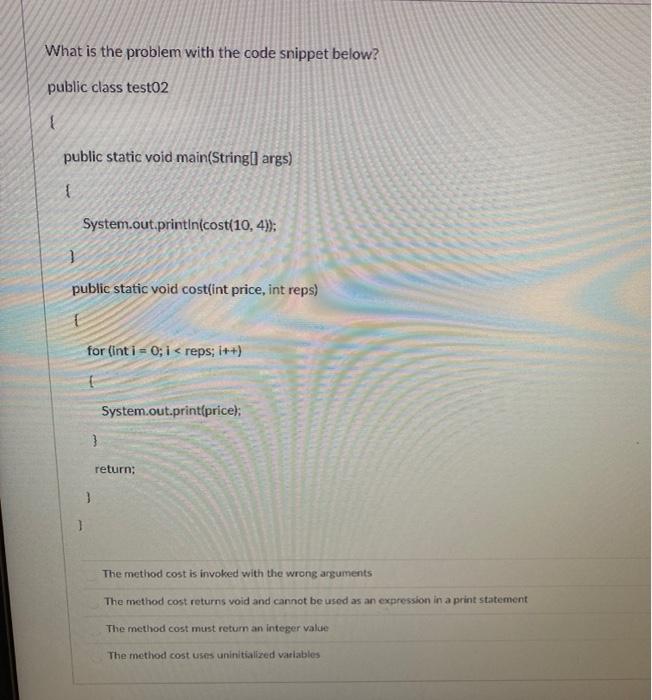 What is the problem with the code snippet below?

public class test02

{

public static void main(String[] args)

{

System.out.println(cost(10, 4));

}

public static void cost(int price, int reps)

{

for (int i = 0; i < reps; i++)

{

System.out.print(price);

}

return;

}

}

The method cost is invoked with the wrong arguments

The method cost returns void and cannot be used as an expression in a print statement

The method cost must return an integer value

The method cost uses uninitialized variables